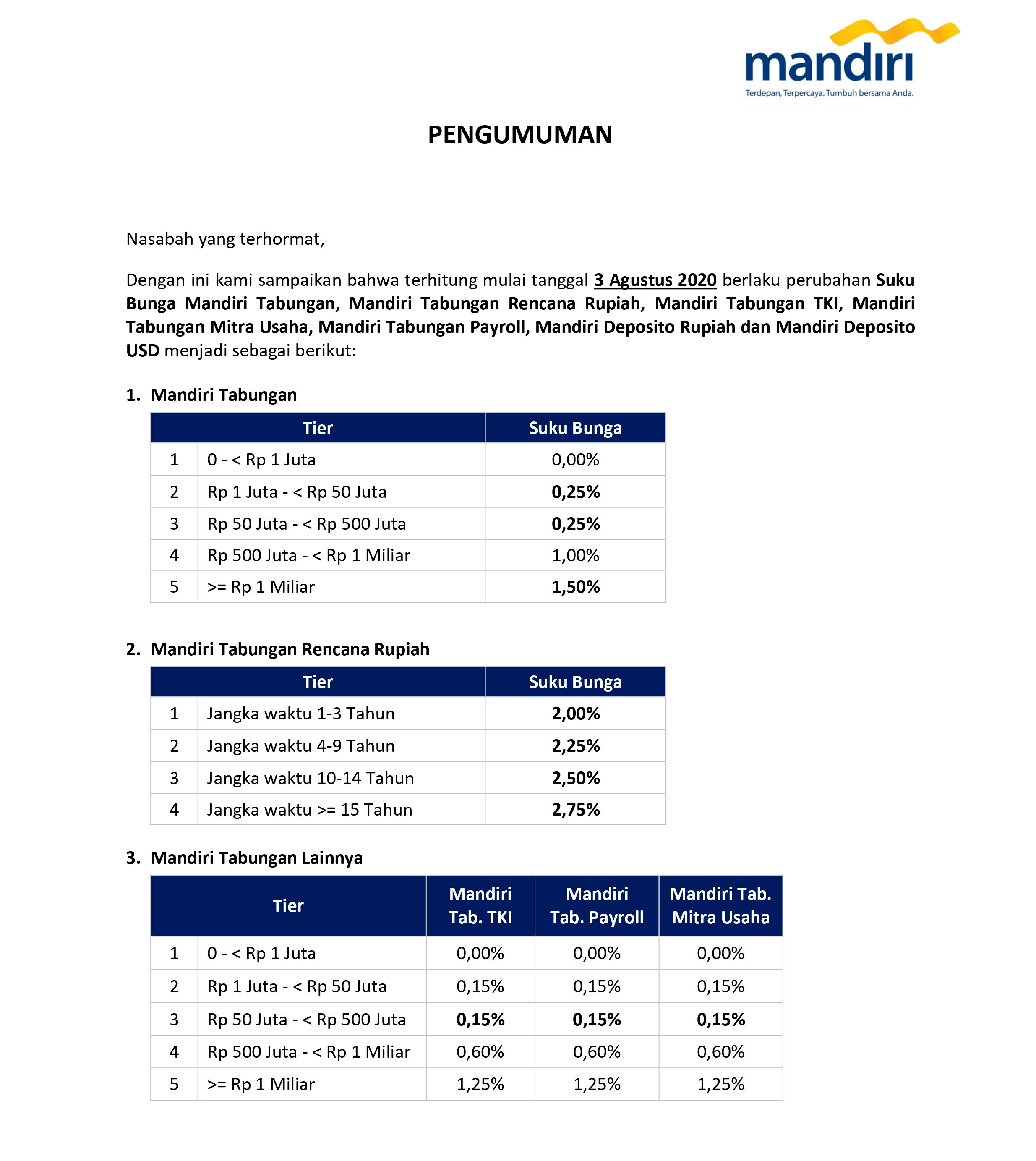 mandiri
Terdepan, Terpercaya. Tumbuh bersama Anda.

PENGUMUMAN

Nasabah yang terhormat,

Dengan ini kami sampaikan bahwa terhitung mulai tanggal 3 Agustus 2020 berlaku perubahan Suku Bunga Mandiri Tabungan, Mandiri Tabungan Rencana Rupiah, Mandiri Tabungan TKI, Mandiri Tabungan Mitra Usaha, Mandiri Tabungan Payroll, Mandiri Deposito Rupiah dan Mandiri Deposito USD menjadi sebagai berikut:

1. Mandiri Tabungan

| Tier | | Suku Bunga |
|---|---|---|
| 1 | 0 - < Rp 1 Juta | 0,00% |
| 2 | Rp 1 Juta - < Rp 50 Juta | 0,25% |
| 3 | Rp 50 Juta - < Rp 500 Juta | 0,25% |
| 4 | Rp 500 Juta - < Rp 1 Miliar | 1,00% |
| 5 | >= Rp 1 Miliar | 1,50% |

2. Mandiri Tabungan Rencana Rupiah

| Tier | | Suku Bunga |
|---|---|---|
| 1 | Jangka waktu 1-3 Tahun | 2,00% |
| 2 | Jangka waktu 4-9 Tahun | 2,25% |
| 3 | Jangka waktu 10-14 Tahun | 2,50% |
| 4 | Jangka waktu >= 15 Tahun | 2,75% |

3. Mandiri Tabungan Lainnya

| Tier | | Mandiri Tab. TKI | Mandiri Tab. Payroll | Mandiri Tab. Mitra Usaha |
|---|---|---|---|---|
| 1 | 0 - < Rp 1 Juta | 0,00% | 0,00% | 0,00% |
| 2 | Rp 1 Juta - < Rp 50 Juta | 0,15% | 0,15% | 0,15% |
| 3 | Rp 50 Juta - < Rp 500 Juta | 0,15% | 0,15% | 0,15% |
| 4 | Rp 500 Juta - < Rp 1 Miliar | 0,60% | 0,60% | 0,60% |
| 5 | >= Rp 1 Miliar | 1,25% | 1,25% | 1,25% |